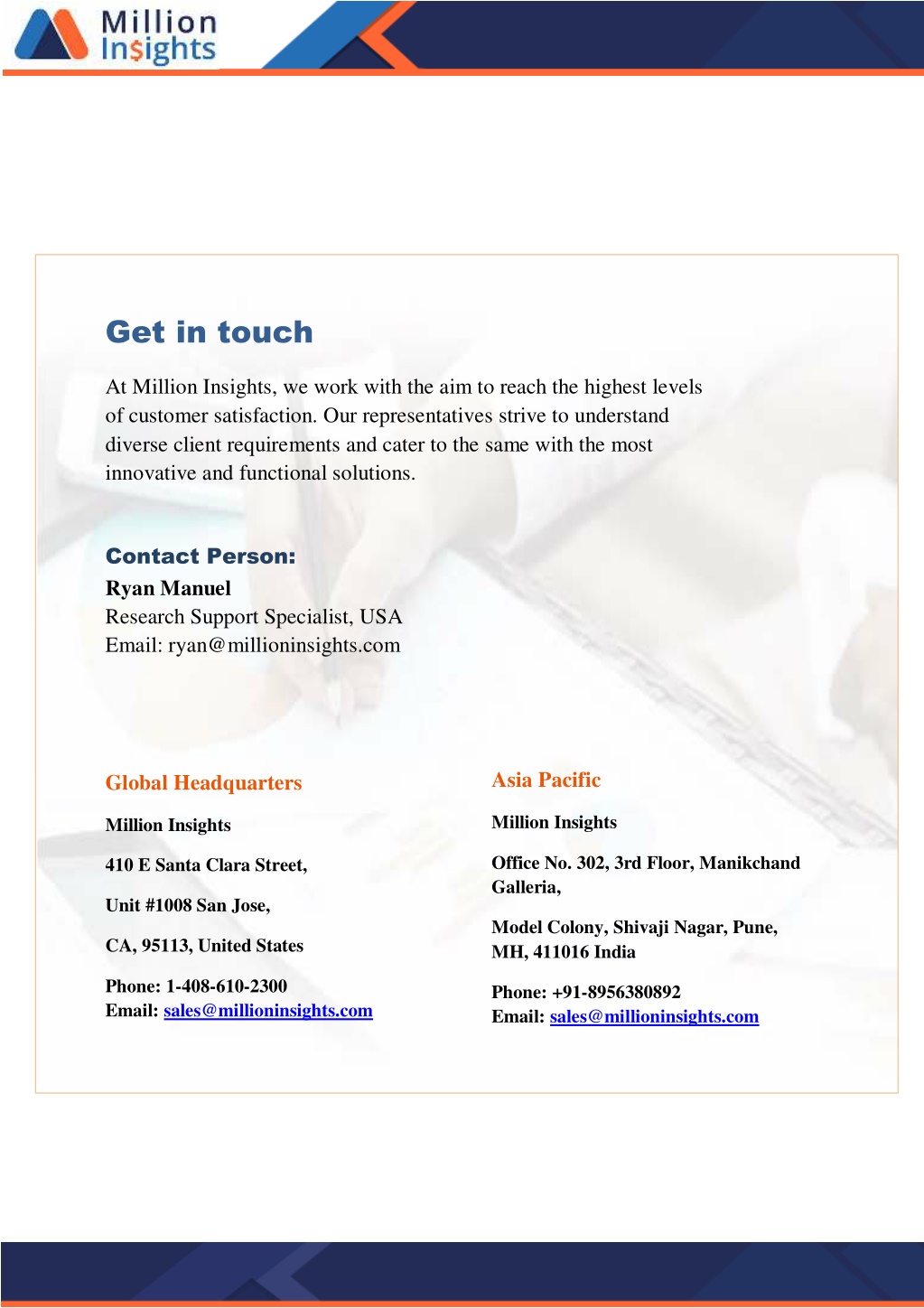 Million Insights

Get in touch

At Million Insights, we work with the aim to reach the highest levels of customer satisfaction. Our representatives strive to understand diverse client requirements and cater to the same with the most innovative and functional solutions.

Contact Person:
Ryan Manuel
Research Support Specialist, USA
Email: ryan@millioninsights.com

Global Headquarters

Million Insights

410 E Santa Clara Street,

Unit #1008 San Jose,

CA, 95113, United States

Phone: 1-408-610-2300
Email: sales@millioninsights.com

Asia Pacific

Million Insights

Office No. 302, 3rd Floor, Manikchand Galleria,

Model Colony, Shivaji Nagar, Pune, MH, 411016 India

Phone: +91-8956380892
Email: sales@millioninsights.com